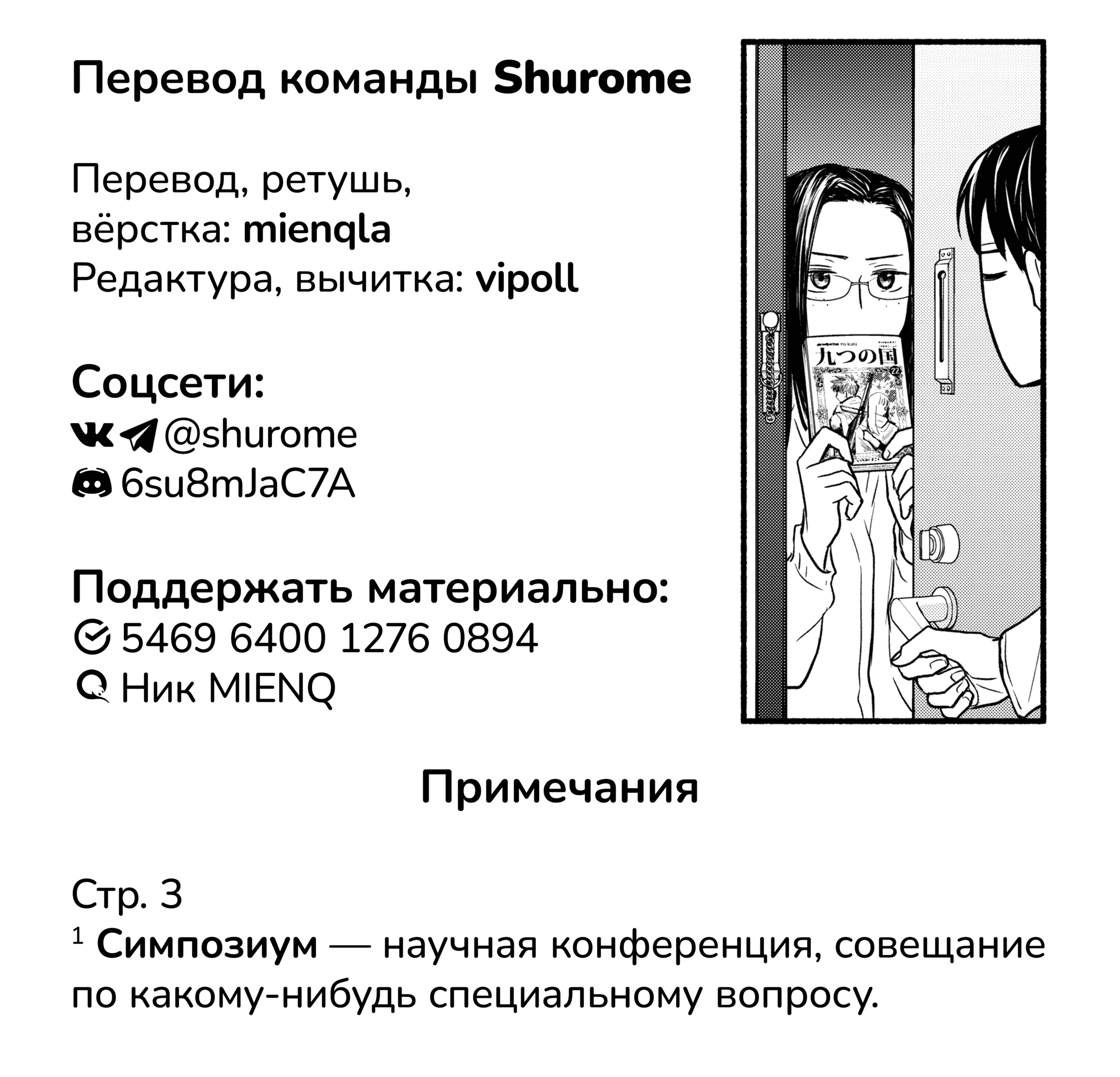 Перевод команды Shurome

Перевод, ретушь,
вёрстка: mienqla
Редактура, вычитка: vipoll

Соцсети:
@shurome
6su8mJaC7A

Поддержать материально:
5469 6400 1276 0894
Ник MIENQ

九つの国

22

Примечания

Стр. 3
$^1$ Симпозиум — научная конференция, совещание по какому-нибудь специальному вопросу.